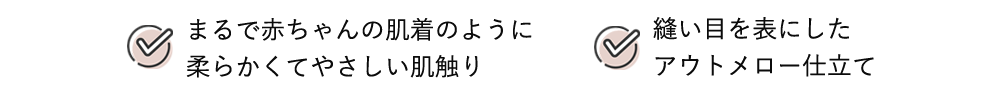 まるで赤ちゃんの肌着のように
柔らかくてやさしい肌触り

縫い目を表にした
アウトメロー仕立て